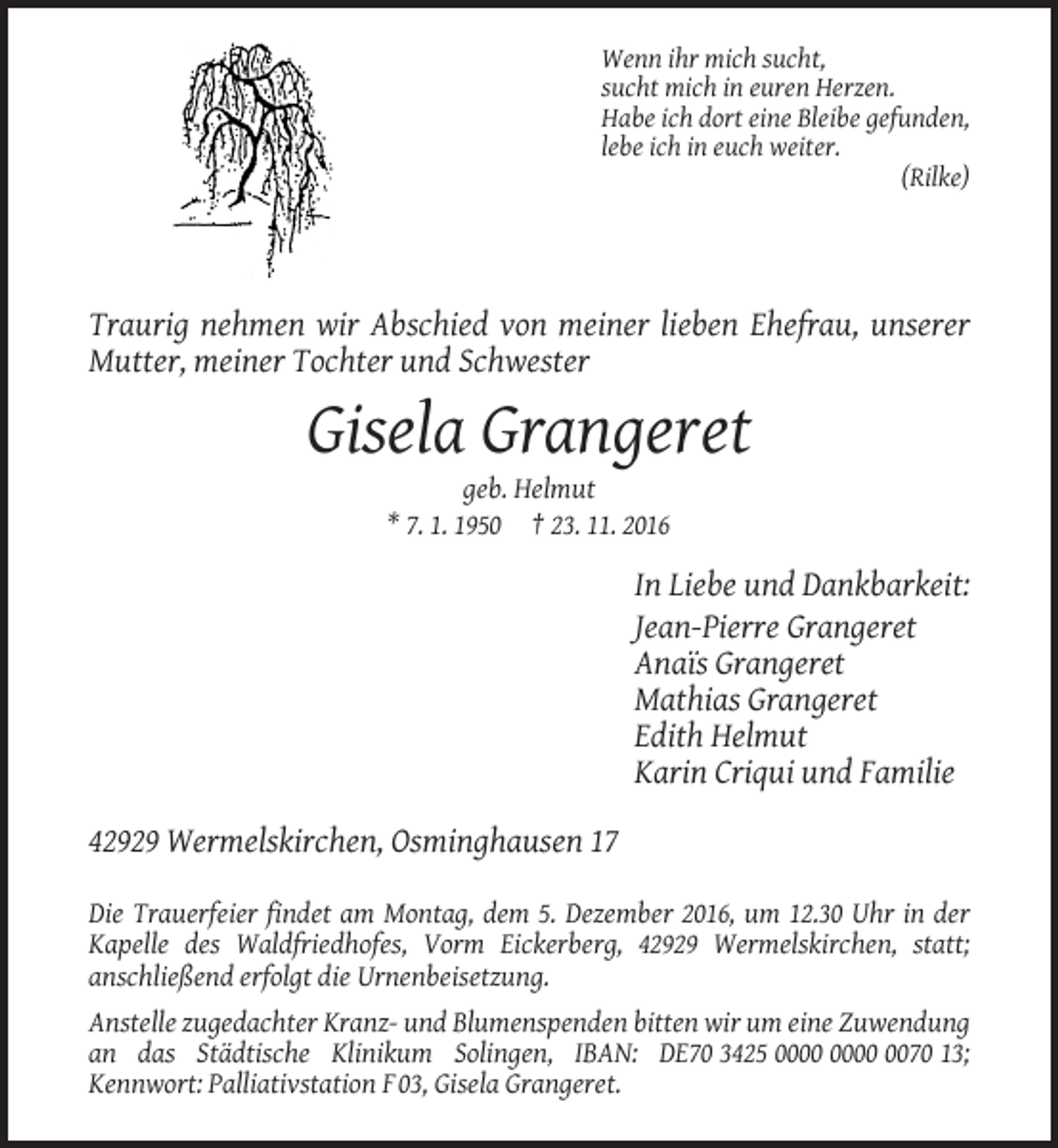 Wenn ihr mich sucht,
sucht mich in euren Herzen.
Habe ich dort eine Bleibe gefunden,
lebe ich in euch weiter.
(Rilke)

Traurig nehmen wir Abschied von meiner lieben Ehefrau, unserer Mutter, meiner Tochter und Schwester

Gisela Grangeret

geb. Helmut

* 7. 1. 1950 † 23. 11. 2016

In Liebe und Dankbarkeit:
Jean-Pierre Grangeret
Anaïs Grangeret
Mathias Grangeret
Edith Helmut
Karin Criqui und Familie

42929 Wermelskirchen, Osminghausen 17

Die Trauerfeier findet am Montag, dem 5. Dezember 2016, um 12.30 Uhr in der Kapelle des Waldfriedhofes, Vorm Eickerberg, 42929 Wermelskirchen, statt; anschließend erfolgt die Urnenbeisetzung.

Anstelle zugedachter Kranz- und Blumenspenden bitten wir um eine Zuwendung an das Städtische Klinikum Solingen, IBAN: DE70 3425 0000 0000 0070 13; Kennwort: Palliativstation F 03, Gisela Grangeret.